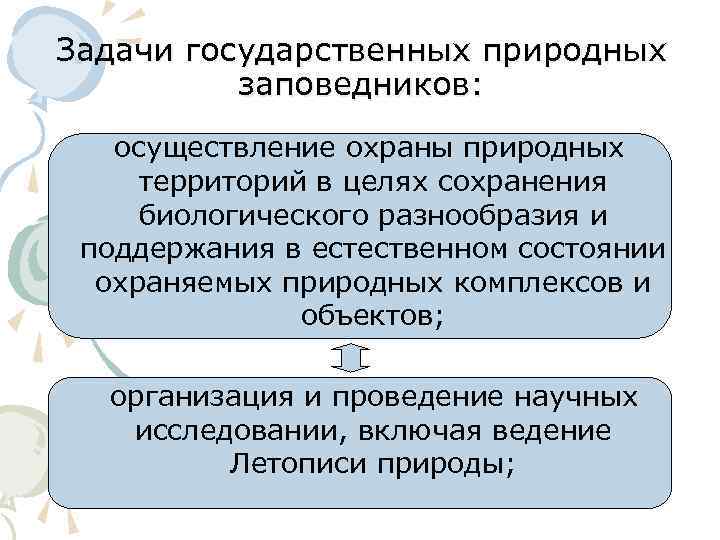 Задачи государственных природных заповедников:

осуществление охраны природных территорий в целях сохранения биологического разнообразия и поддержания в естественном состоянии охраняемых природных комплексов и объектов;

организация и проведение научных исследовании, включая ведение Летописи природы;